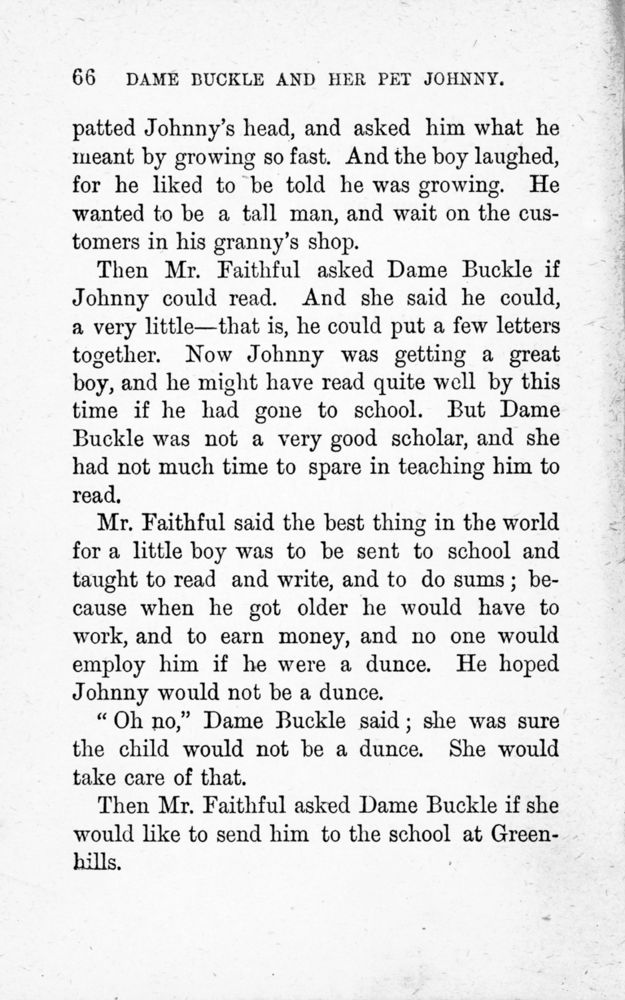 66 DAME BUCKLE AND HER PET JOHNNY.

patted Johnny's head, and asked him what he meant by growing so fast. And the boy laughed, for he liked to be told he was growing. He wanted to be a tall man, and wait on the customers in his granny's shop.

Then Mr. Faithful asked Dame Buckle if Johnny could read. And she said he could, a very little—that is, he could put a few letters together. Now Johnny was getting a great boy, and he might have read quite well by this time if he had gone to school. But Dame Buckle was not a very good scholar, and she had not much time to spare in teaching him to read.

Mr. Faithful said the best thing in the world for a little boy was to be sent to school and taught to read and write, and to do sums; because when he got older he would have to work, and to earn money, and no one would employ him if he were a dunce. He hoped Johnny would not be a dunce.

"Oh no," Dame Buckle said; she was sure the child would not be a dunce. She would take care of that.

Then Mr. Faithful asked Dame Buckle if she would like to send him to the school at Greenhills.